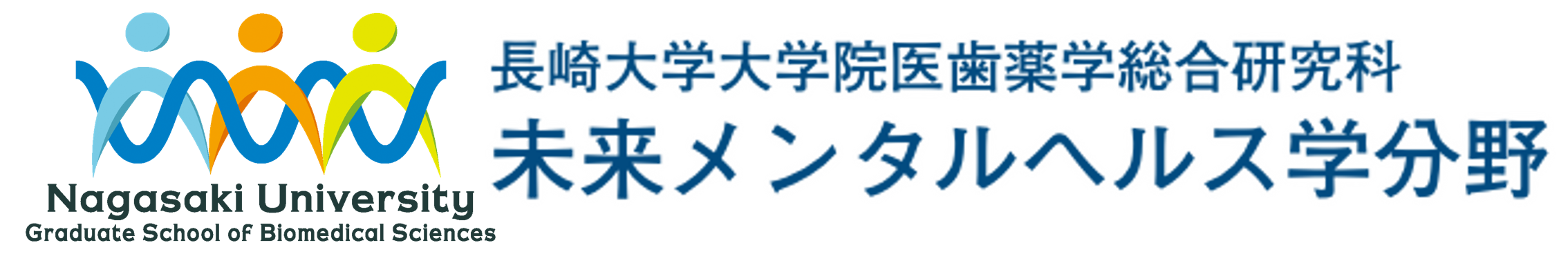 Nagasaki University
Graduate School of Biomedical Sciences

長崎大学大学院医歯薬学総合研究科
未来メンタルヘルス学分野